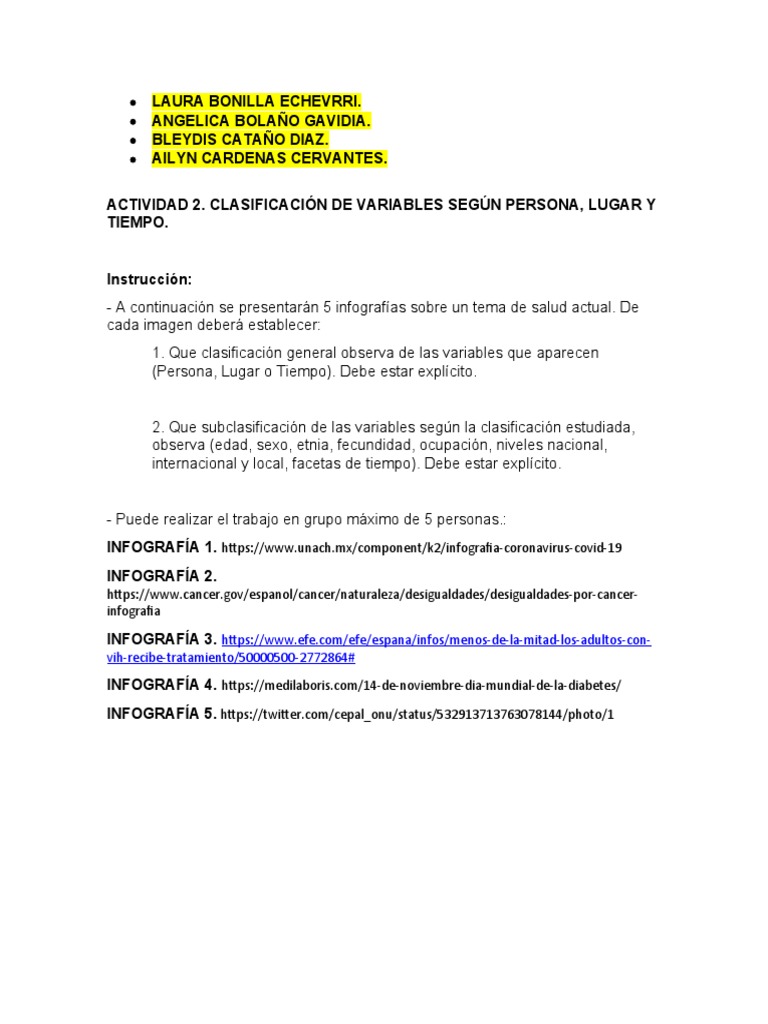 - LAURA BONILLA ECHEVRRI.
- ANGELICA BOLAÑO GAVIDIA.
- BLEYDIS CATAÑO DIAZ.
- AILYN CARDENAS CERVANTES.

ACTIVIDAD 2. CLASIFICACIÓN DE VARIABLES SEGÚN PERSONA, LUGAR Y TIEMPO.

Instrucción:

- A continuación se presentarán 5 infografías sobre un tema de salud actual. De cada imagen deberá establecer:

1. Que clasificación general observa de las variables que aparecen (Persona, Lugar o Tiempo). Debe estar explícito.

2. Que subclasificación de las variables según la clasificación estudiada, observa (edad, sexo, etnia, fecundidad, ocupación, niveles nacional, internacional y local, facetas de tiempo). Debe estar explícito.

- Puede realizar el trabajo en grupo máximo de 5 personas.:

INFOGRAFÍA 1. https://www.unach.mx/component/k2/infografia-coronavirus-covid-19

INFOGRAFÍA 2. https://www.cancer.gov/espanol/cancer/naturaleza/desigualdades/desigualdades-por-cancer-infografia

INFOGRAFÍA 3. https://www.efe.com/efe/espana/infos/menos-de-la-mitad-los-adultos-con-vih-recibe-tratamiento/50000500-2772864#

INFOGRAFÍA 4. https://medilaboris.com/14-de-noviembre-dia-mundial-de-la-diabetes/

INFOGRAFÍA 5. https://twitter.com/cepal_onu/status/532913713763078144/photo/1